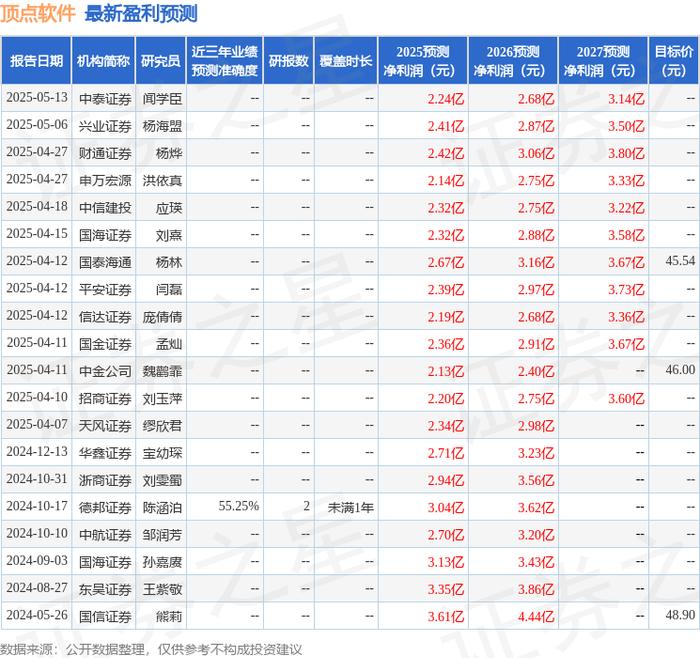 顶点软件 最新盈利预测

| 报告日期 | 机构简称 | 研究员 | 近三年业绩预测准确度 | 研报数 | 覆盖时长 | 2025预测净利润（元） | 2026预测净利润（元） | 2027预测净利润（元） | 目标价（元） |
|---|---|---|---|---|---|---|---|---|---|
| 2025-05-13 | 中泰证券 | 闻学臣 | -- | -- | -- | 2.24亿 | 2.68亿 | 3.14亿 | -- |
| 2025-05-06 | 兴业证券 | 杨海盟 | -- | -- | -- | 2.41亿 | 2.87亿 | 3.50亿 | -- |
| 2025-04-27 | 财通证券 | 杨烨 | -- | -- | -- | 2.42亿 | 3.06亿 | 3.80亿 | -- |
| 2025-04-27 | 申万宏源 | 洪依真 | -- | -- | -- | 2.14亿 | 2.75亿 | 3.33亿 | -- |
| 2025-04-18 | 中信建投 | 应瑛 | -- | -- | -- | 2.32亿 | 2.75亿 | 3.22亿 | -- |
| 2025-04-15 | 国海证券 | 刘熹 | -- | -- | -- | 2.32亿 | 2.88亿 | 3.58亿 | -- |
| 2025-04-12 | 国泰海通 | 杨林 | -- | -- | -- | 2.67亿 | 3.16亿 | 3.67亿 | 45.54 |
| 2025-04-12 | 平安证券 | 闫磊 | -- | -- | -- | 2.39亿 | 2.97亿 | 3.73亿 | -- |
| 2025-04-12 | 信达证券 | 庞倩倩 | -- | -- | -- | 2.19亿 | 2.68亿 | 3.36亿 | -- |
| 2025-04-11 | 国金证券 | 孟灿 | -- | -- | -- | 2.36亿 | 2.91亿 | 3.67亿 | -- |
| 2025-04-11 | 中金公司 | 魏鹳霏 | -- | -- | -- | 2.13亿 | 2.40亿 | -- | 46.00 |
| 2025-04-10 | 招商证券 | 刘玉萍 | -- | -- | -- | 2.20亿 | 2.75亿 | 3.60亿 | -- |
| 2025-04-07 | 天风证券 | 缪欣君 | -- | -- | -- | 2.34亿 | 2.98亿 | -- | -- |
| 2024-12-13 | 华鑫证券 | 宝幼琛 | -- | -- | -- | 2.71亿 | 3.23亿 | -- | -- |
| 2024-10-31 | 浙商证券 | 刘雯蜀 | -- | -- | -- | 2.94亿 | 3.56亿 | -- | -- |
| 2024-10-17 | 德邦证券 | 陈涵泊 | 55.25% | 2 | 未满1年 | 3.04亿 | 3.62亿 | -- | -- |
| 2024-10-10 | 中航证券 | 邹润芳 | -- | -- | -- | 2.70亿 | 3.20亿 | -- | -- |
| 2024-09-03 | 国海证券 | 孙嘉赓 | -- | -- | -- | 3.13亿 | 3.43亿 | -- | -- |
| 2024-08-27 | 东吴证券 | 王紫敬 | -- | -- | -- | 3.35亿 | 3.86亿 | -- | -- |
| 2024-05-26 | 国信证券 | 熊莉 | -- | -- | -- | 3.61亿 | 4.44亿 | -- | 48.90 |

数据来源：公开数据整理，仅供参考不构成投资建议